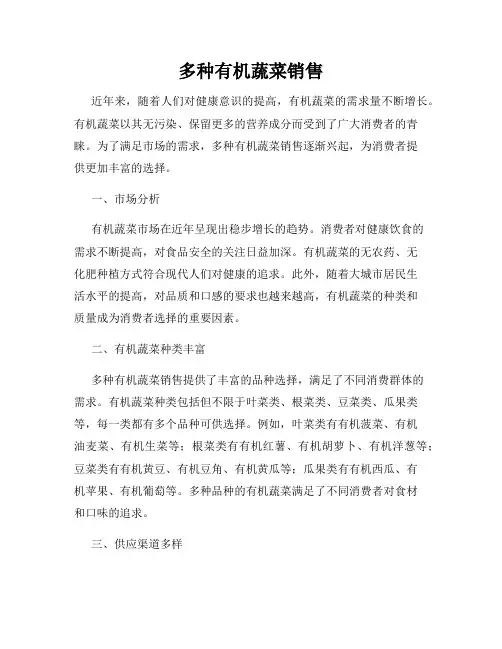 多种有机蔬菜销售

近年来，随着人们对健康意识的提高，有机蔬菜的需求量不断增长。有机蔬菜以其无污染、保留更多的营养成分而受到了广大消费者的青睐。为了满足市场的需求，多种有机蔬菜销售逐渐兴起，为消费者提供更加丰富的选择。

一、市场分析

有机蔬菜市场在近年呈现出稳步增长的趋势。消费者对健康饮食的需求不断提高，对食品安全的关注日益加深。有机蔬菜的无农药、无化肥种植方式符合现代人们对健康的追求。此外，随着大城市居民生活水平的提高，对品质和口感的要求也越来越高，有机蔬菜的种类和质量成为消费者选择的重要因素。

二、有机蔬菜种类丰富

多种有机蔬菜销售提供了丰富的品种选择，满足了不同消费群体的需求。有机蔬菜种类包括但不限于叶菜类、根菜类、豆菜类、瓜果类等，每一类都有多个品种可供选择。例如，叶菜类有有机菠菜、有机油麦菜、有机生菜等；根菜类有有机红薯、有机胡萝卜、有机洋葱等；豆菜类有有机黄豆、有机豆角、有机黄瓜等；瓜果类有有机西瓜、有机苹果、有机葡萄等。多种品种的有机蔬菜满足了不同消费者对食材和口味的追求。

三、供应渠道多样